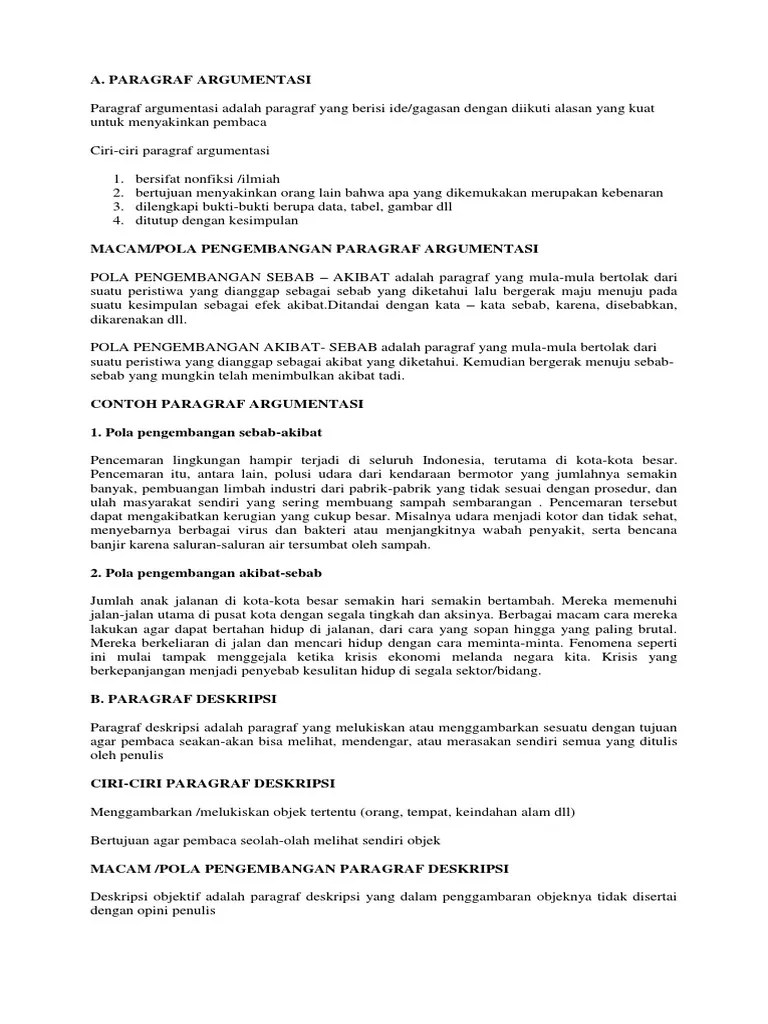 A. PARAGRAF ARGUMENTASI

Paragraf argumentasi adalah paragraf yang berisi ide/gagasan dengan diikuti alasan yang kuat untuk menyakinkan pembaca

Ciri-ciri paragraf argumentasi

1. bersifat nonfiksi /ilmiah
2. bertujuan menyakinkan orang lain bahwa apa yang dikemukakan merupakan kebenaran
3. dilengkapi bukti-bukti berupa data, tabel, gambar dll
4. ditutup dengan kesimpulan

MACAM/POLA PENGEMBANGAN PARAGRAF ARGUMENTASI

POLA PENGEMBANGAN SEBAB – AKIBAT adalah paragraf yang mula-mula bertolak dari suatu peristiwa yang dianggap sebagai sebab yang diketahui lalu bergerak maju menuju pada suatu kesimpulan sebagai efek akibat.Ditandai dengan kata – kata sebab, karena, disebabkan, dikarenakan dll.

POLA PENGEMBANGAN AKIBAT- SEBAB adalah paragraf yang mula-mula bertolak dari suatu peristiwa yang dianggap sebagai akibat yang diketahui. Kemudian bergerak menuju sebab-sebab yang mungkin telah menimbulkan akibat tadi.

CONTOH PARAGRAF ARGUMENTASI

1. Pola pengembangan sebab-akibat

Pencemaran lingkungan hampir terjadi di seluruh Indonesia, terutama di kota-kota besar. Pencemaran itu, antara lain, polusi udara dari kendaraan bermotor yang jumlahnya semakin banyak, pembuangan limbah industri dari pabrik-pabrik yang tidak sesuai dengan prosedur, dan ulah masyarakat sendiri yang sering membuang sampah sembarangan . Pencemaran tersebut dapat mengakibatkan kerugian yang cukup besar. Misalnya udara menjadi kotor dan tidak sehat, menyebarnya berbagai virus dan bakteri atau menjangkitnya wabah penyakit, serta bencana banjir karena saluran-saluran air tersumbat oleh sampah.

2. Pola pengembangan akibat-sebab

Jumlah anak jalanan di kota-kota besar semakin hari semakin bertambah. Mereka memenuhi jalan-jalan utama di pusat kota dengan segala tingkah dan aksinya. Berbagai macam cara mereka lakukan agar dapat bertahan hidup di jalanan, dari cara yang sopan hingga yang paling brutal. Mereka berkeliaran di jalan dan mencari hidup dengan cara meminta-minta. Fenomena seperti ini mulai tampak menggejala ketika krisis ekonomi melanda negara kita. Krisis yang berkepanjangan menjadi penyebab kesulitan hidup di segala sektor/bidang.

B. PARAGRAF DESKRIPSI

Paragraf deskripsi adalah paragraf yang melukiskan atau menggambarkan sesuatu dengan tujuan agar pembaca seakan-akan bisa melihat, mendengar, atau merasakan sendiri semua yang ditulis oleh penulis

CIRI-CIRI PARAGRAF DESKRIPSI

Menggambarkan /melukiskan objek tertentu (orang, tempat, keindahan alam dll)

Bertujuan agar pembaca seolah-olah melihat sendiri objek

MACAM /POLA PENGEMBANGAN PARAGRAF DESKRIPSI

Deskripsi objektif adalah paragraf deskripsi yang dalam penggambaran objeknya tidak disertai dengan opini penulis